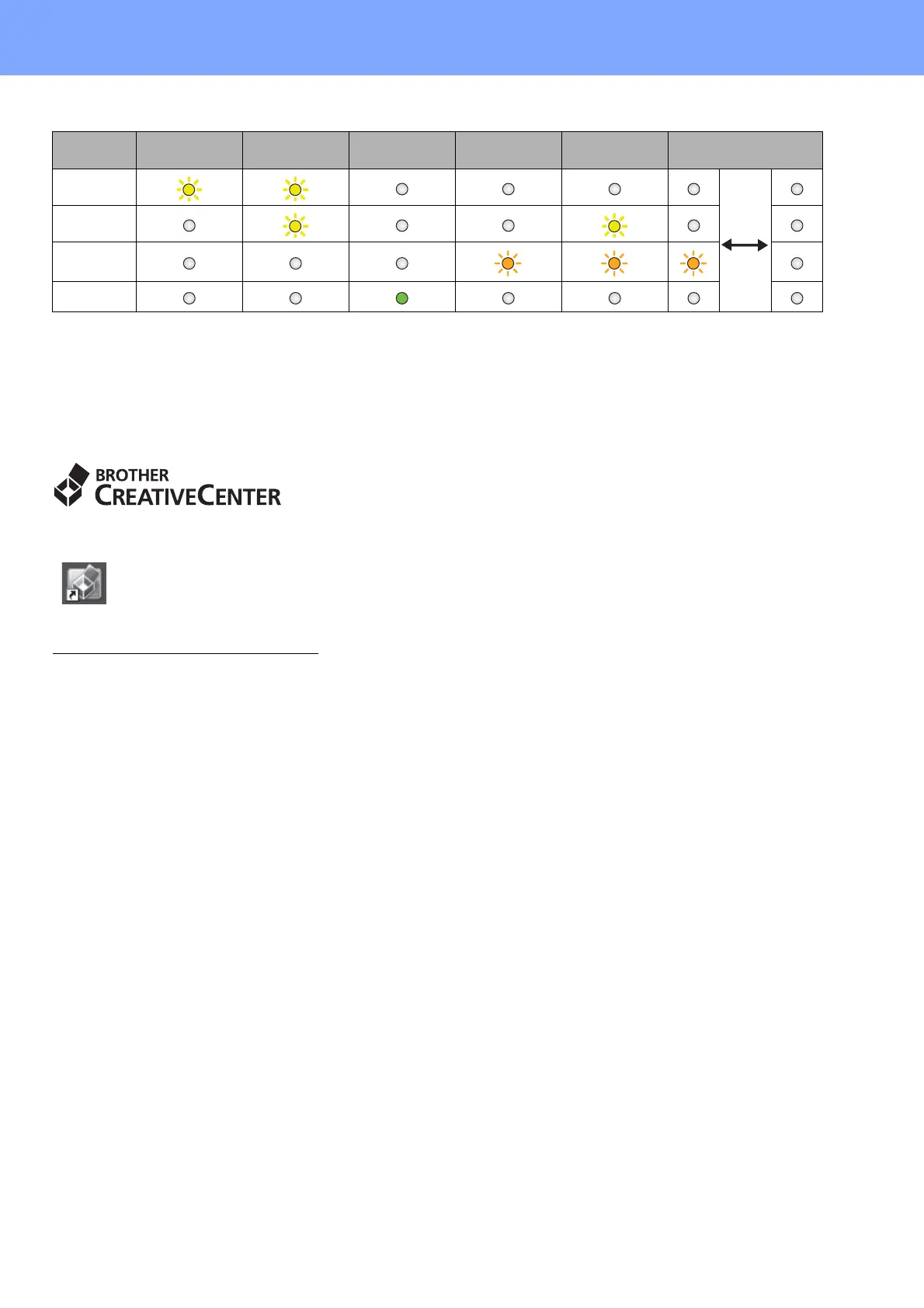 BROTHER
CREATIVECENTER